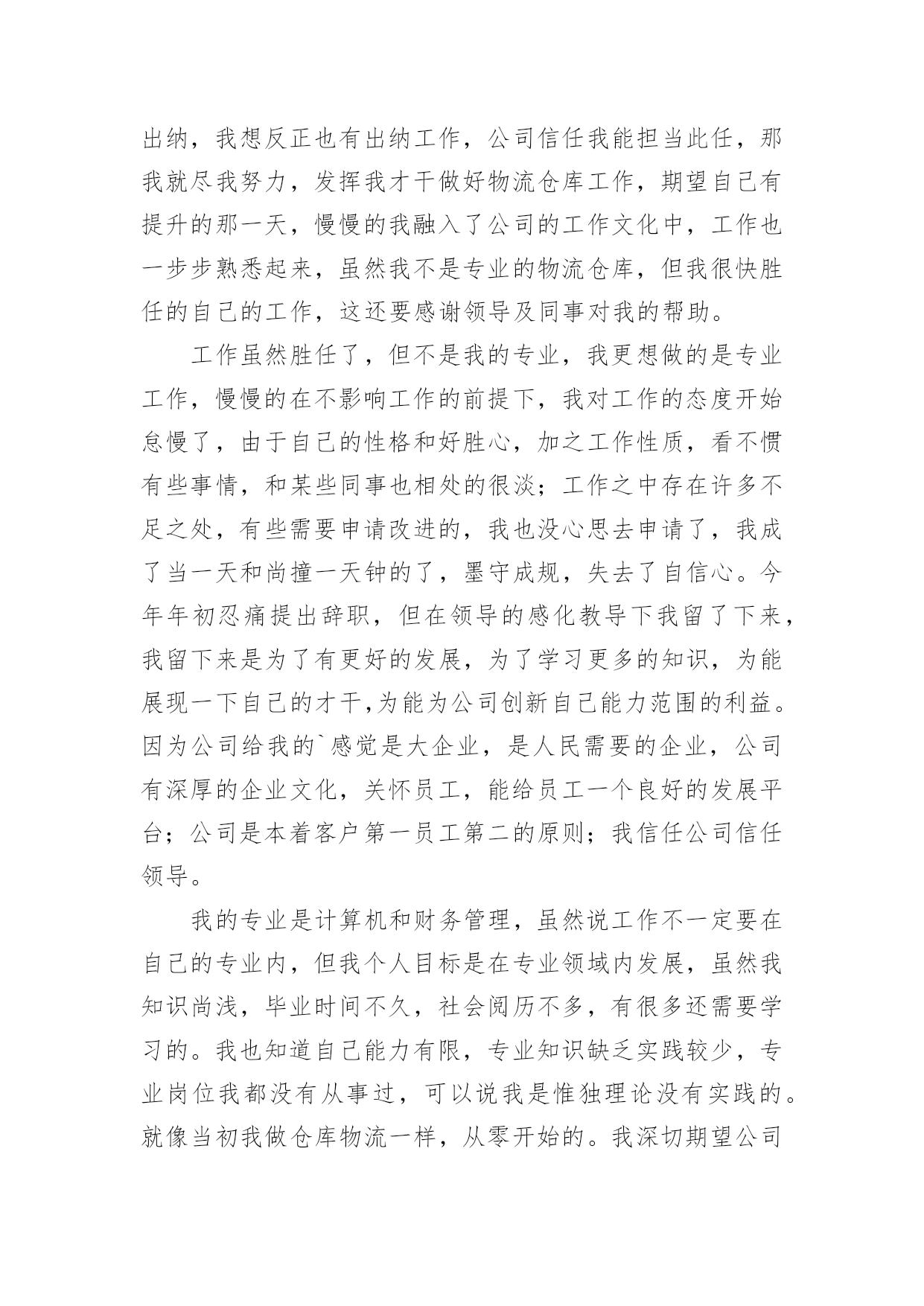 出纳，我想反正也有出纳工作，公司信任我能担当此任，那我就尽我努力，发挥我才干做好物流仓库工作，期望自己有提升的那一天，慢慢的我融入了公司的工作文化中，工作也一步步熟悉起来，虽然我不是专业的物流仓库，但我很快胜任的自己的工作，这还要感谢领导及同事对我的帮助。

工作虽然胜任了，但不是我的专业，我更想做的是专业工作，慢慢的在不影响工作的前提下，我对工作的态度开始怠慢了，由于自己的性格和好胜心，加之工作性质，看不惯有些事情，和某些同事也相处的很淡；工作之中存在许多不足之处，有些需要申请改进的，我也没心思去申请了，我成了当一天和尚撞一天钟的了，墨守成规，失去了自信心。今年年初忍痛提出辞职，但在领导的感化教导下我留了下来，我留下来是为了有更好的发展，为了学习更多的知识，为能展现一下自己的才干,为能为公司创新自己能力范围的利益。因为公司给我的`感觉是大企业，是人民需要的企业，公司有深厚的企业文化，关怀员工，能给员工一个良好的发展平台；公司是本着客户第一员工第二的原则；我信任公司信任领导。

我的专业是计算机和财务管理，虽然说工作不一定要在自己的专业内，但我个人目标是在专业领域内发展，虽然我知识尚浅，毕业时间不久，社会阅历不多，有很多还需要学习的。我也知道自己能力有限，专业知识缺乏实践较少，专业岗位我都没有从事过，可以说我是惟独理论没有实践的。就像当初我做仓库物流一样，从零开始的。我深切期望公司